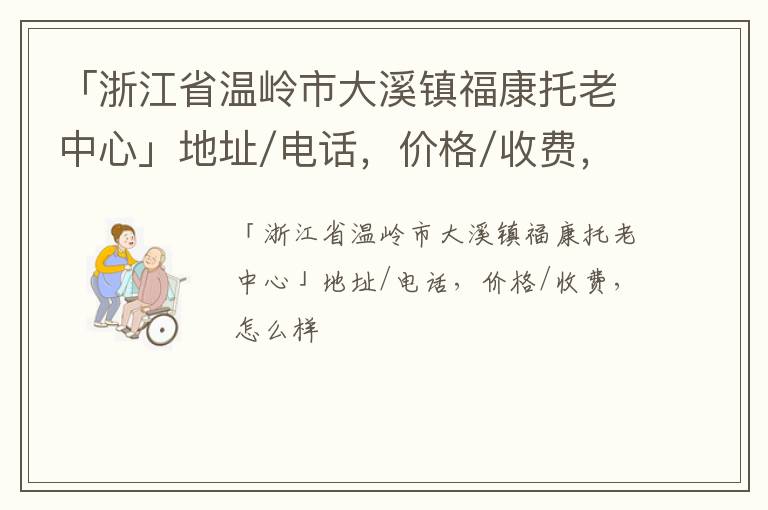 「浙江省温岭市大溪镇福康托老中心」地址/电话，价格/收费，

「浙江省温岭市大溪镇福康托老中心」地址/电话，价格/收费，怎么样